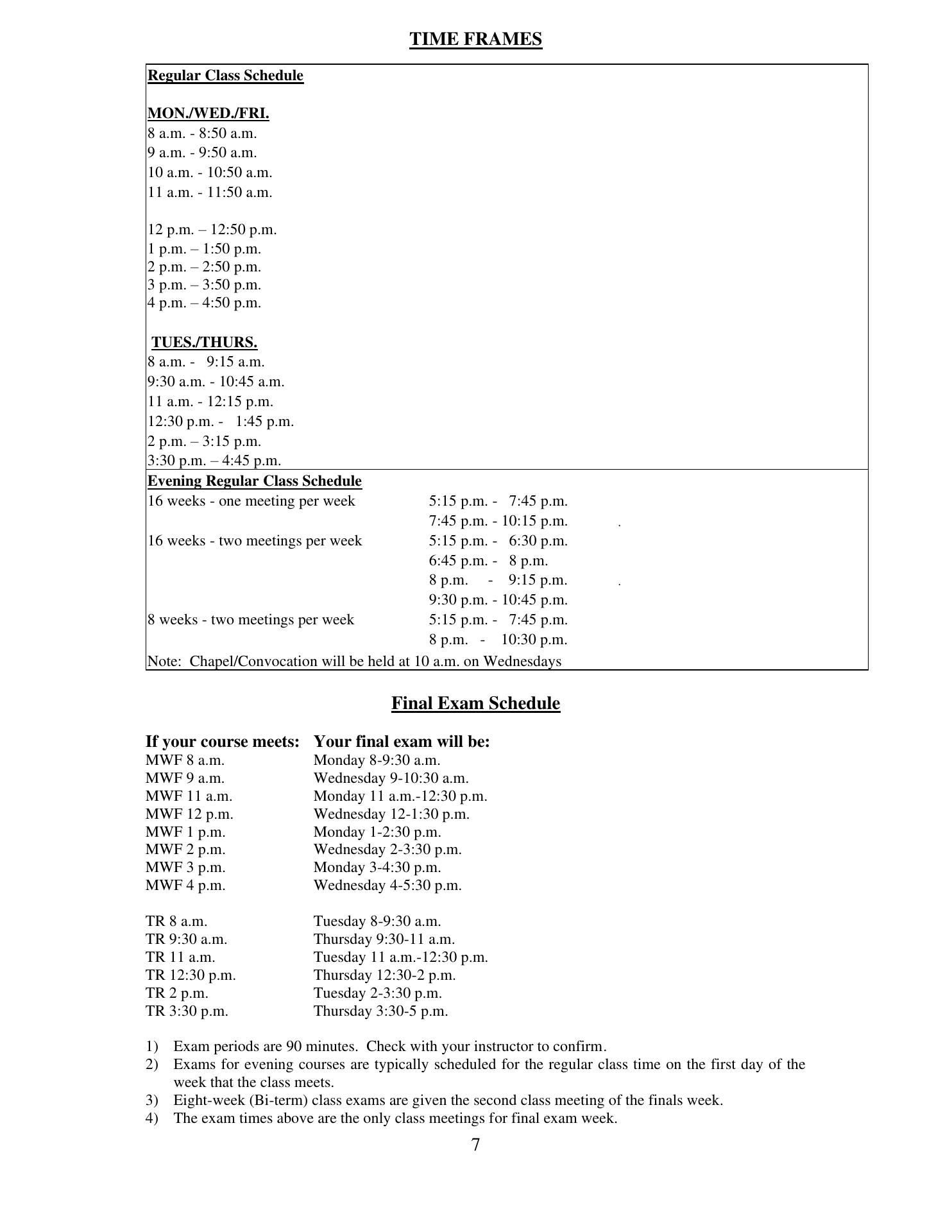 TIME FRAMES

Regular Class Schedule

MON./WED./FRI.
8 a.m. - 8:50 a.m.
9 a.m. - 9:50 a.m.
10 a.m. - 10:50 a.m.
11 a.m. - 11:50 a.m.

12 p.m. – 12:50 p.m.
1 p.m. – 1:50 p.m.
2 p.m. – 2:50 p.m.
3 p.m. – 3:50 p.m.
4 p.m. – 4:50 p.m.

TUES./THURS.
8 a.m. - 9:15 a.m.
9:30 a.m. - 10:45 a.m.
11 a.m. - 12:15 p.m.
12:30 p.m. - 1:45 p.m.
2 p.m. – 3:15 p.m.
3:30 p.m. – 4:45 p.m.

Evening Regular Class Schedule

| | |
|---|---|
| 16 weeks - one meeting per week | 5:15 p.m. - 7:45 p.m. |
| | 7:45 p.m. - 10:15 p.m. . |
| 16 weeks - two meetings per week | 5:15 p.m. - 6:30 p.m. |
| | 6:45 p.m. - 8 p.m. |
| | 8 p.m. - 9:15 p.m. . |
| | 9:30 p.m. - 10:45 p.m. |
| 8 weeks - two meetings per week | 5:15 p.m. - 7:45 p.m. |
| | 8 p.m. - 10:30 p.m. |

Note: Chapel/Convocation will be held at 10 a.m. on Wednesdays

Final Exam Schedule

| If your course meets: | Your final exam will be: |
|---|---|
| MWF 8 a.m. | Monday 8-9:30 a.m. |
| MWF 9 a.m. | Wednesday 9-10:30 a.m. |
| MWF 11 a.m. | Monday 11 a.m.-12:30 p.m. |
| MWF 12 p.m. | Wednesday 12-1:30 p.m. |
| MWF 1 p.m. | Monday 1-2:30 p.m. |
| MWF 2 p.m. | Wednesday 2-3:30 p.m. |
| MWF 3 p.m. | Monday 3-4:30 p.m. |
| MWF 4 p.m. | Wednesday 4-5:30 p.m. |
| TR 8 a.m. | Tuesday 8-9:30 a.m. |
| TR 9:30 a.m. | Thursday 9:30-11 a.m. |
| TR 11 a.m. | Tuesday 11 a.m.-12:30 p.m. |
| TR 12:30 p.m. | Thursday 12:30-2 p.m. |
| TR 2 p.m. | Tuesday 2-3:30 p.m. |
| TR 3:30 p.m. | Thursday 3:30-5 p.m. |

1) Exam periods are 90 minutes. Check with your instructor to confirm.
2) Exams for evening courses are typically scheduled for the regular class time on the first day of the week that the class meets.
3) Eight-week (Bi-term) class exams are given the second class meeting of the finals week.
4) The exam times above are the only class meetings for final exam week.

7